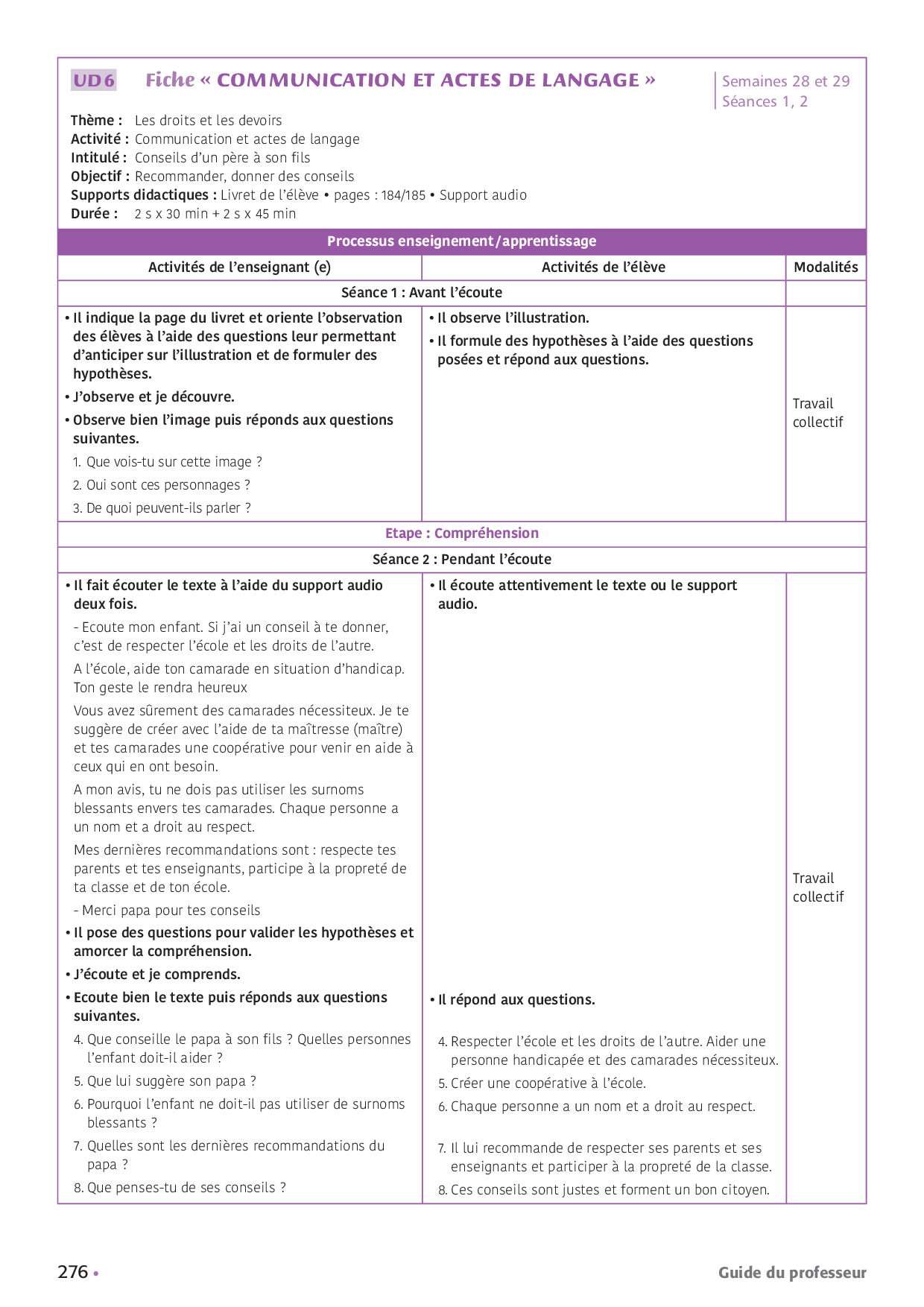 UD 6 Fiche « COMMUNICATION ET ACTES DE LANGAGE »

Semaines 28 et 29
Séances 1, 2

Thème : Les droits et les devoirs
Activité : Communication et actes de langage
Intitulé : Conseils d'un père à son fils
Objectif : Recommander, donner des conseils
Supports didactiques : Livret de l'élève • pages : 184/185 • Support audio
Durée : 2 s x 30 min + 2 s x 45 min

Processus enseignement/apprentissage

| Activités de l'enseignant (e) | Activités de l'élève | Modalités |
|---|---|---|
| Séance 1 : Avant l'écoute | | |
| • Il indique la page du livret et oriente l'observation des élèves à l'aide des questions leur permettant d'anticiper sur l'illustration et de formuler des hypothèses. • J'observe et je découvre. • Observe bien l'image puis réponds aux questions suivantes. 1. Que vois-tu sur cette image ? 2. Oui sont ces personnages ? 3. De quoi peuvent-ils parler ? | • Il observe l'illustration. • Il formule des hypothèses à l'aide des questions posées et répond aux questions. | Travail collectif |
| Etape : Compréhension | | |
| Séance 2 : Pendant l'écoute | | |
| • Il fait écouter le texte à l'aide du support audio deux fois. - Ecoute mon enfant. Si j'ai un conseil à te donner, c'est de respecter l'école et les droits de l'autre. A l'école, aide ton camarade en situation d'handicap. Ton geste le rendra heureux Vous avez sûrement des camarades nécessiteux. Je te suggère de créer avec l'aide de ta maîtresse (maître) et tes camarades une coopérative pour venir en aide à ceux qui en ont besoin. A mon avis, tu ne dois pas utiliser les surnoms blessants envers tes camarades. Chaque personne a un nom et a droit au respect. Mes dernières recommandations sont : respecte tes parents et tes enseignants, participe à la propreté de ta classe et de ton école. - Merci papa pour tes conseils • Il pose des questions pour valider les hypothèses et amorcer la compréhension. • J'écoute et je comprends. • Ecoute bien le texte puis réponds aux questions suivantes. 4. Que conseille le papa à son fils ? Quelles personnes l'enfant doit-il aider ? 5. Que lui suggère son papa ? 6. Pourquoi l'enfant ne doit-il pas utiliser de surnoms blessants ? 7. Quelles sont les dernières recommandations du papa ? 8. Que penses-tu de ses conseils ? | • Il écoute attentivement le texte ou le support audio. • Il répond aux questions. 4. Respecter l'école et les droits de l'autre. Aider une personne handicapée et des camarades nécessiteux. 5. Créer une coopérative à l'école. 6. Chaque personne a un nom et a droit au respect. 7. Il lui recommande de respecter ses parents et ses enseignants et participer à la propreté de la classe. 8. Ces conseils sont justes et forment un bon citoyen. | Travail collectif |

276 • Guide du professeur